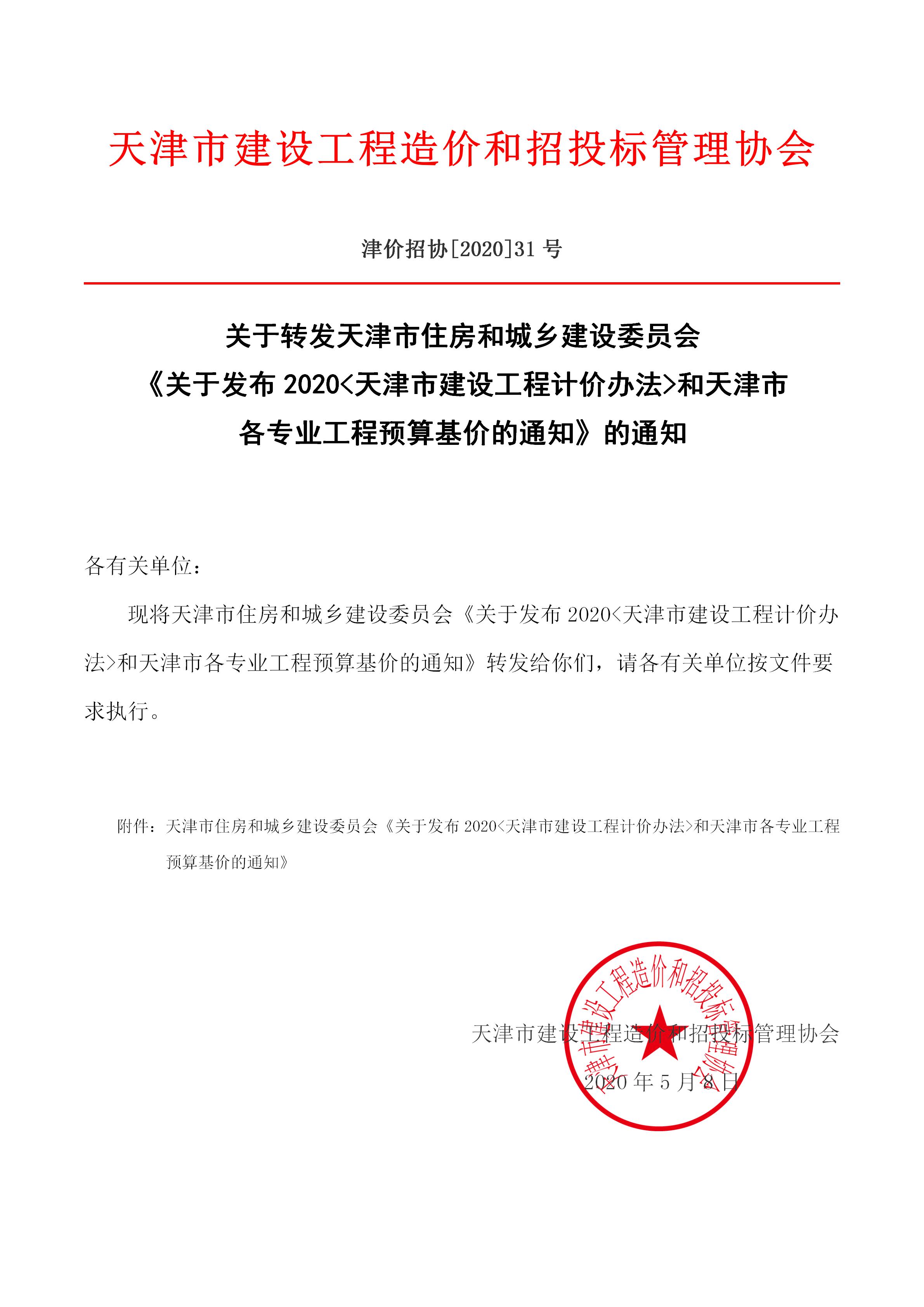 天津市建设工程造价和招投标管理协会

津价招协[2020]31 号

关于转发天津市住房和城乡建设委员会《关于发布 2020<天津市建设工程计价办法>和天津市各专业工程预算基价的通知》的通知

各有关单位：

现将天津市住房和城乡建设委员会《关于发布 2020<天津市建设工程计价办法>和天津市各专业工程预算基价的通知》转发给你们，请各有关单位按文件要求执行。

附件：天津市住房和城乡建设委员会《关于发布 2020<天津市建设工程计价办法>和天津市各专业工程预算基价的通知》

天津市建设工程造价和招投标管理协会
2020 年 5 月 8 日

天津市建设工程造价和招投标管理协会